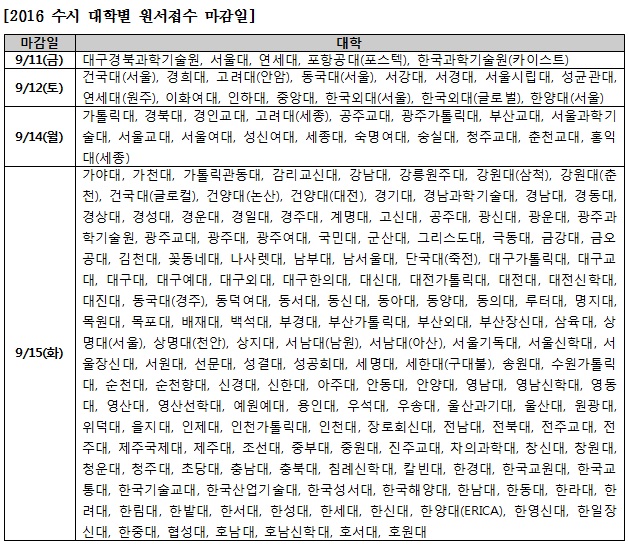 [2016 수시 대학별 원서접수 마감일]

| 마감일 | 대학 |
|---|---|
| 9/11(금) | 대구경북과학기술원, 서울대, 연세대, 포항공대(포스텍), 한국과학기술원(카이스트) |
| 9/12(토) | 건국대(서울), 경희대, 고려대(안암), 동국대(서울), 서강대, 서경대, 서울시립대, 성균관대, 연세대(원주), 이화여대, 인하대, 중앙대, 한국외대(서울), 한국외대(글로벌), 한양대(서울) |
| 9/14(월) | 가톨릭대, 경북대, 경인교대, 고려대(세종), 공주교대, 광주가톨릭대, 부산교대, 서울과학기술대, 서울교대, 서울여대, 성신여대, 세종대, 숙명여대, 숭실대, 청주교대, 춘천교대, 홍익대(세종) |
| 9/15(화) | 가야대, 가천대, 가톨릭관동대, 감리교신대, 강남대, 강릉원주대, 강원대(삼척), 강원대(춘천), 건국대(글로컬), 건양대(논산), 건양대(대전), 경기대, 경남과학기술대, 경남대, 경동대, 경상대, 경성대, 경운대, 경일대, 경주대, 계명대, 고신대, 공주대, 광신대, 광운대, 광주과학기술원, 광주교대, 광주대, 광주여대, 국민대, 군산대, 그리스도대, 극동대, 금강대, 금오공대, 김천대, 꽃동네대, 나사렛대, 남부대, 남서울대, 단국대(죽전), 대구가톨릭대, 대구교대, 대구대, 대구예대, 대구외대, 대구한의대, 대신대, 대전가톨릭대, 대전대, 대전신학대, 대진대, 동국대(경주), 동덕여대, 동서대, 동신대, 동아대, 동양대, 동의대, 루터대, 명지대, 목원대, 목포대, 배재대, 백석대, 부경대, 부산가톨릭대, 부산외대, 부산장신대, 삼육대, 상명대(서울), 상명대(천안), 상지대, 서남대(남원), 서남대(아산), 서울기독대, 서울신학대, 서울장신대, 서원대, 선문대, 성결대, 성공회대, 세명대, 세한대(구대불), 송원대, 수원가톨릭대, 순천대, 순천향대, 신경대, 신한대, 아주대, 안동대, 안양대, 영남대, 영남신학대, 영동대, 영산대, 영산선학대, 예원예대, 용인대, 우석대, 우송대, 울산과기대, 울산대, 원광대, 위덕대, 을지대, 인제대, 인천가톨릭대, 인천대, 장로회신대, 전남대, 전북대, 전주교대, 전주대, 제주국제대, 제주대, 조선대, 중부대, 중원대, 진주교대, 차의과학대, 창신대, 창원대, 청운대, 청주대, 초당대, 충남대, 충북대, 침례신학대, 칼빈대, 한경대, 한국교원대, 한국교통대, 한국기술교대, 한국산업기술대, 한국성서대, 한국해양대, 한남대, 한동대, 한라대, 한려대, 한림대, 한밭대, 한서대, 한성대, 한세대, 한신대, 한양대(ERICA), 한영신대, 한일장신대, 한중대, 협성대, 호남대, 호남신학대, 호서대, 호원대 |